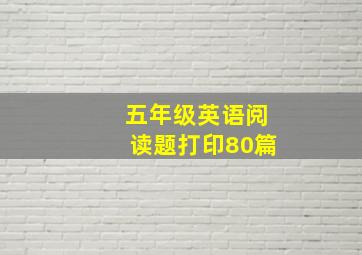 五年级英语阅读题打印80篇